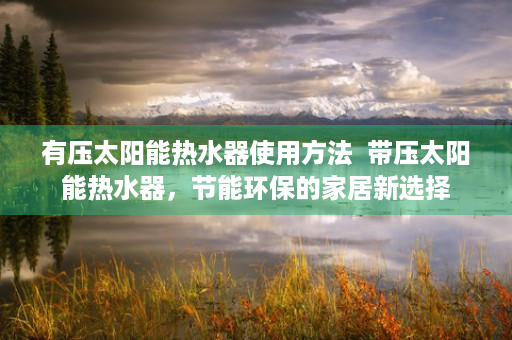 有压太阳能热水器使用方法 带压太阳能热水器，节能环保的家居新选择